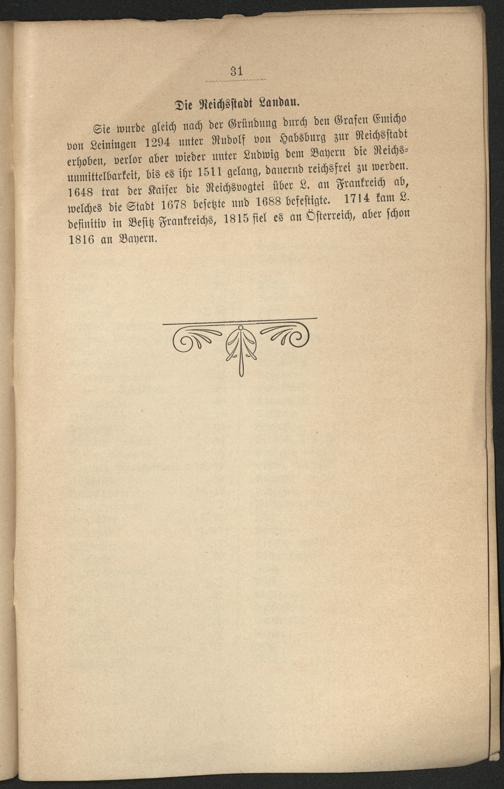 31

Die Reichsstadt Landau.

Sie wurde gleich nach der Gründung durch den Grafen Emicho von Leiningen 1294 unter Rudolf von Habsburg zur Reichsstadt erhoben, verlor aber wieder unter Ludwig dem Bayern die Reichsunmittelbarkeit, bis es ihr 1511 gelang, dauernd reichsfrei zu werden. 1648 trat der Kaiser die Reichsvogtei über L. an Frankreich ab, welches die Stadt 1678 besetzte und 1688 befestigte. 1714 kam L. definitiv in Besitz Frankreichs, 1815 fiel es an Österreich, aber schon 1816 an Bayern.